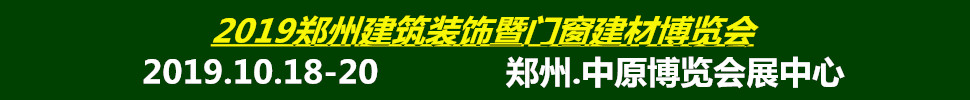 2019郑州建筑装饰暨门窗建材博览会

2019.10.18-20 郑州.中原博览会展中心